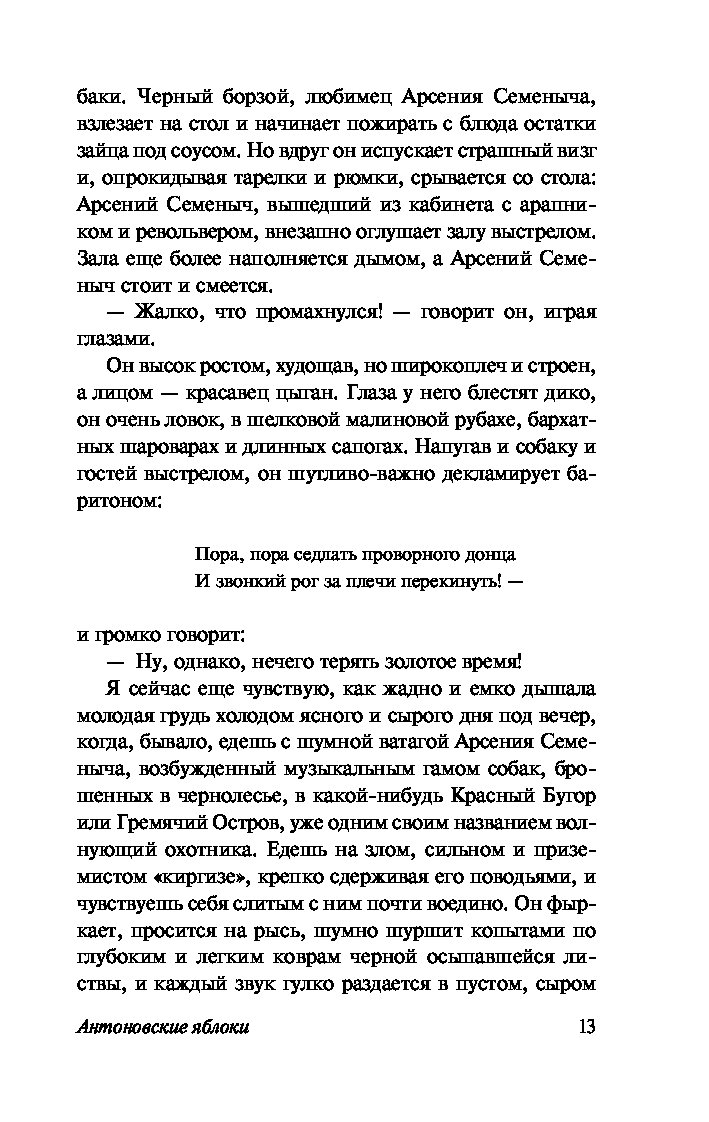 баки. Черный борзой, любимец Арсения Семеныча, взлезает на стол и начинает пожирать с блюда остатки зайца под соусом. Но вдруг он испускает страшный визг и, опрокидывая тарелки и рюмки, срывается со стола: Арсений Семеныч, вышедший из кабинета с арапником и револьвером, внезапно оглушает залу выстрелом. Зала еще более наполняется дымом, а Арсений Семеныч стоит и смеется.

— Жалко, что промахнулся! — говорит он, играя глазами.

Он высок ростом, худощав, но широкоплеч и строен, а лицом — красавец цыган. Глаза у него блестят дико, он очень ловок, в шелковой малиновой рубахе, бархатных шароварах и длинных сапогах. Напугав и собаку и гостей выстрелом, он шутливо-важно декламирует баритоном:

Пора, пора седлать проворного донца
И звонкий рог за плечи перекинуть! —

и громко говорит:

— Ну, однако, нечего терять золотое время!

Я сейчас еще чувствую, как жадно и емко дышала молодая грудь холодом ясного и сырого дня под вечер, когда, бывало, едешь с шумной ватагой Арсения Семеныча, возбужденный музыкальным гамом собак, брошенных в чернолесье, в какой-нибудь Красный Бугор или Гремячий Остров, уже одним своим названием волнующий охотника. Едешь на злом, сильном и приземистом «киргизе», крепко сдерживая его поводьями, и чувствуешь себя слитым с ним почти воедино. Он фыркает, просится на рысь, шумно шуршит копытами по глубоким и легким коврам черной осыпавшейся листвы, и каждый звук гулко раздается в пустом, сыром

Антоновские яблоки 13